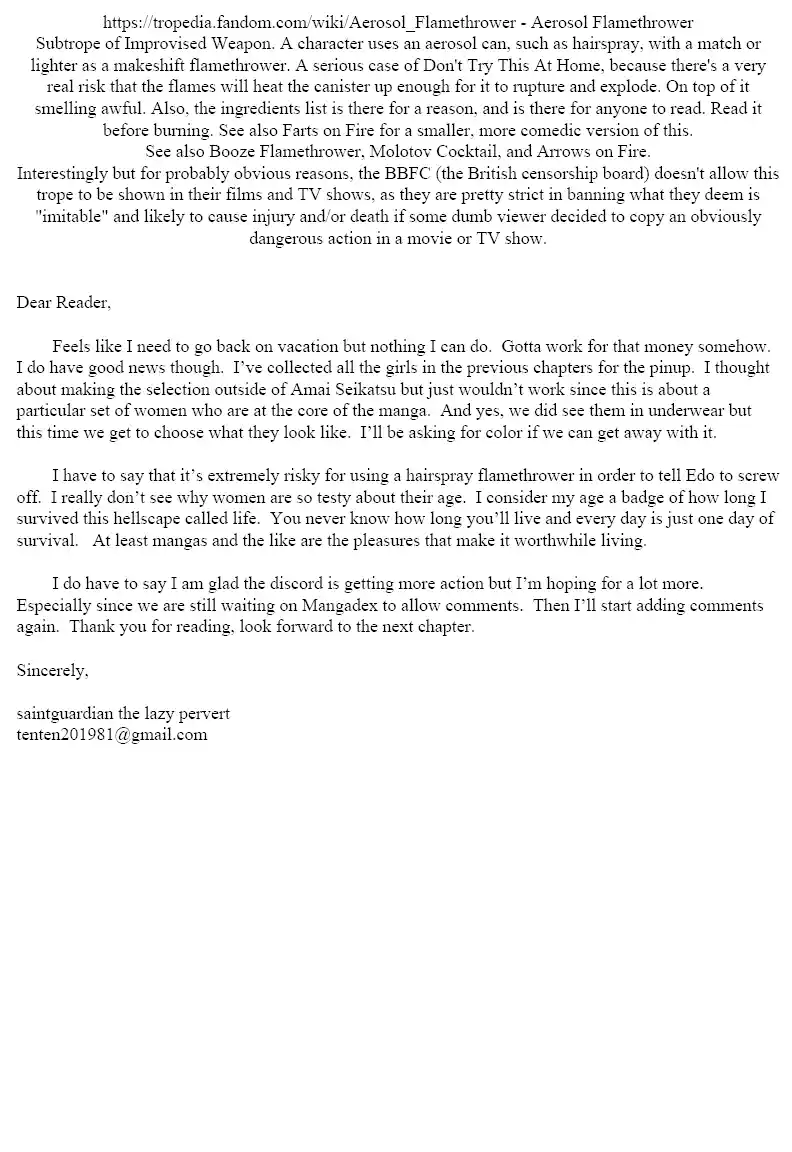 https://tropedia.fandom.com/wiki/Aerosol_Flamethrower - Aerosol Flamethrower
Subtrope of Improvised Weapon. A character uses an aerosol can, such as hairspray, with a match or lighter as a makeshift flamethrower. A serious case of Don't Try This At Home, because there's a very real risk that the flames will heat the canister up enough for it to rupture and explode. On top of it smelling awful. Also, the ingredients list is there for a reason, and is there for anyone to read. Read it before burning. See also Farts on Fire for a smaller, more comedic version of this.
See also Booze Flamethrower, Molotov Cocktail, and Arrows on Fire.
Interestingly but for probably obvious reasons, the BBFC (the British censorship board) doesn't allow this trope to be shown in their films and TV shows, as they are pretty strict in banning what they deem is "imitable" and likely to cause injury and/or death if some dumb viewer decided to copy an obviously dangerous action in a movie or TV show.

Dear Reader,

Feels like I need to go back on vacation but nothing I can do. Gotta work for that money somehow. I do have good news though. I've collected all the girls in the previous chapters for the pinup. I thought about making the selection outside of Amai Seikatsu but just wouldn't work since this is about a particular set of women who are at the core of the manga. And yes, we did see them in underwear but this time we get to choose what they look like. I'll be asking for color if we can get away with it.

I have to say that it's extremely risky for using a hairspray flamethrower in order to tell Edo to screw off. I really don't see why women are so testy about their age. I consider my age a badge of how long I survived this hellscape called life. You never know how long you'll live and every day is just one day of survival. At least mangas and the like are the pleasures that make it worthwhile living.

I do have to say I am glad the discord is getting more action but I'm hoping for a lot more. Especially since we are still waiting on Mangadex to allow comments. Then I'll start adding comments again. Thank you for reading, look forward to the next chapter.

Sincerely,

saintguardian the lazy pervert
tenten201981@gmail.com